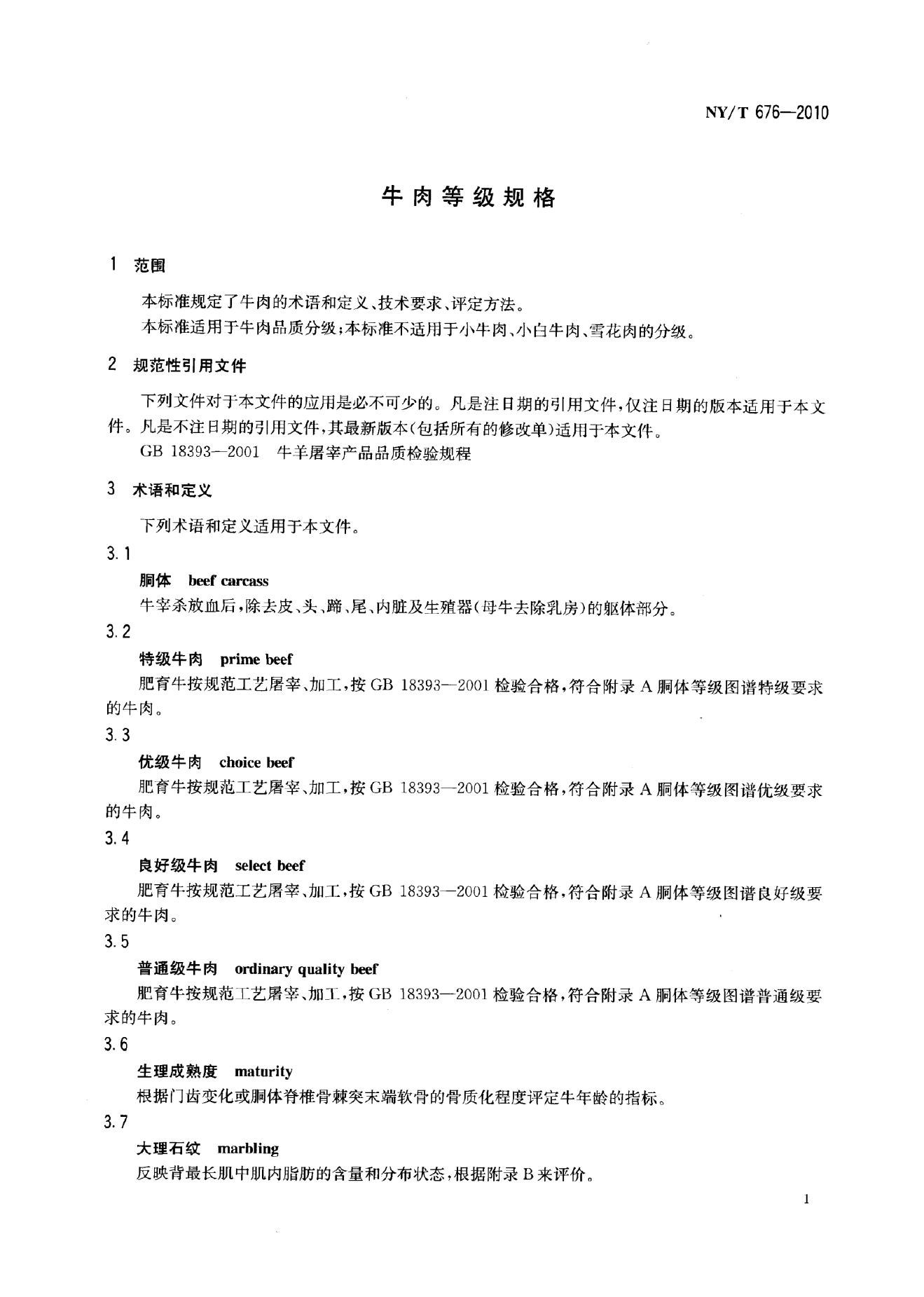 NY/T 676—2010

牛肉等级规格

1 范围

本标准规定了牛肉的术语和定义、技术要求、评定方法。

本标准适用于牛肉品质分级;本标准不适用于小牛肉、小白牛肉、雪花肉的分级。

2 规范性引用文件

下列文件对于本文件的应用是必不可少的。凡是注日期的引用文件,仅注日期的版本适用于本文件。凡是不注日期的引用文件,其最新版本(包括所有的修改单)适用于本文件。

GB 18393—2001 牛羊屠宰产品品质检验规程

3 术语和定义

下列术语和定义适用于本文件。

3.1

胴体 beef carcass

牛宰杀放血后,除去皮、头、蹄、尾、内脏及生殖器(母牛去除乳房)的躯体部分。

3.2

特级牛肉 prime beef

肥育牛按规范工艺屠宰、加工,按GB 18393—2001检验合格,符合附录A胴体等级图谱特级要求的牛肉。

3.3

优级牛肉 choice beef

肥育牛按规范工艺屠宰、加工,按GB 18393—2001检验合格,符合附录A胴体等级图谱优级要求的牛肉。

3.4

良好级牛肉 select beef

肥育牛按规范工艺屠宰、加工,按GB 18393—2001检验合格,符合附录A胴体等级图谱良好级要求的牛肉。

3.5

普通级牛肉 ordinary quality beef

肥育牛按规范工艺屠宰、加工,按GB 18393—2001检验合格,符合附录A胴体等级图谱普通级要求的牛肉。

3.6

生理成熟度 maturity

根据门齿变化或胴体脊椎骨棘突末端软骨的骨质化程度评定牛年龄的指标。

3.7

大理石纹 marbling

反映背最长肌中肌内脂肪的含量和分布状态,根据附录B来评价。

1